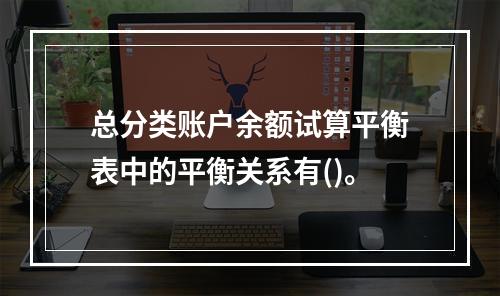 总分类账户余额试算平衡表中的平衡关系有()。